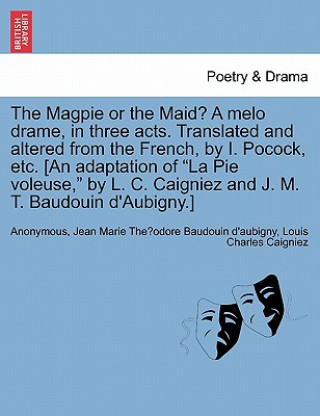 BRITISH LIBRARY

Poetry & Drama

The Magpie or the Maid? A melo drame, in three acts. Translated and altered from the French, by I. Pocock, etc. [An adaptation of “La Pie voleuse,” by L. C. Caigniez and J. M. T. Baudouin d'Aubigny.]

Anonymous, Jean Marie The?odore Baudouin d'aubigny, Louis Charles Caigniez